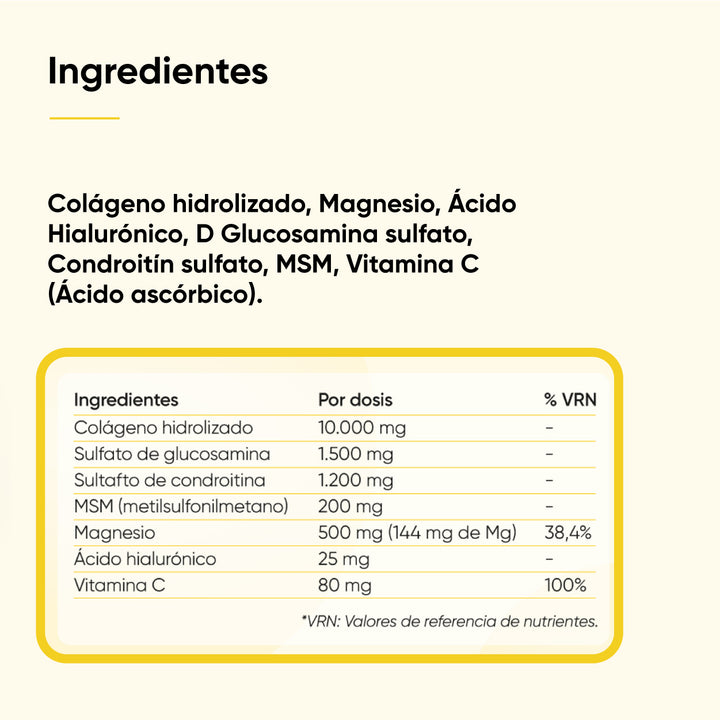 Ingredientes

Colágeno hidrolizado, Magnesio, Ácido Hialurónico, D Glucosamina sulfato, Condroitín sulfato, MSM, Vitamina C (Ácido ascórbico).

| Ingredientes | Por dosis | % VRN |
|---|---|---|
| Colágeno hidrolizado | 10.000 mg | - |
| Sulfato de glucosamina | 1.500 mg | - |
| Sultafto de condroitina | 1.200 mg | - |
| MSM (metilsulfonilmetano) | 200 mg | - |
| Magnesio | 500 mg (144 mg de Mg) | 38,4% |
| Ácido hialurónico | 25 mg | - |
| Vitamina C | 80 mg | 100% |

*VRN: Valores de referencia de nutrientes.